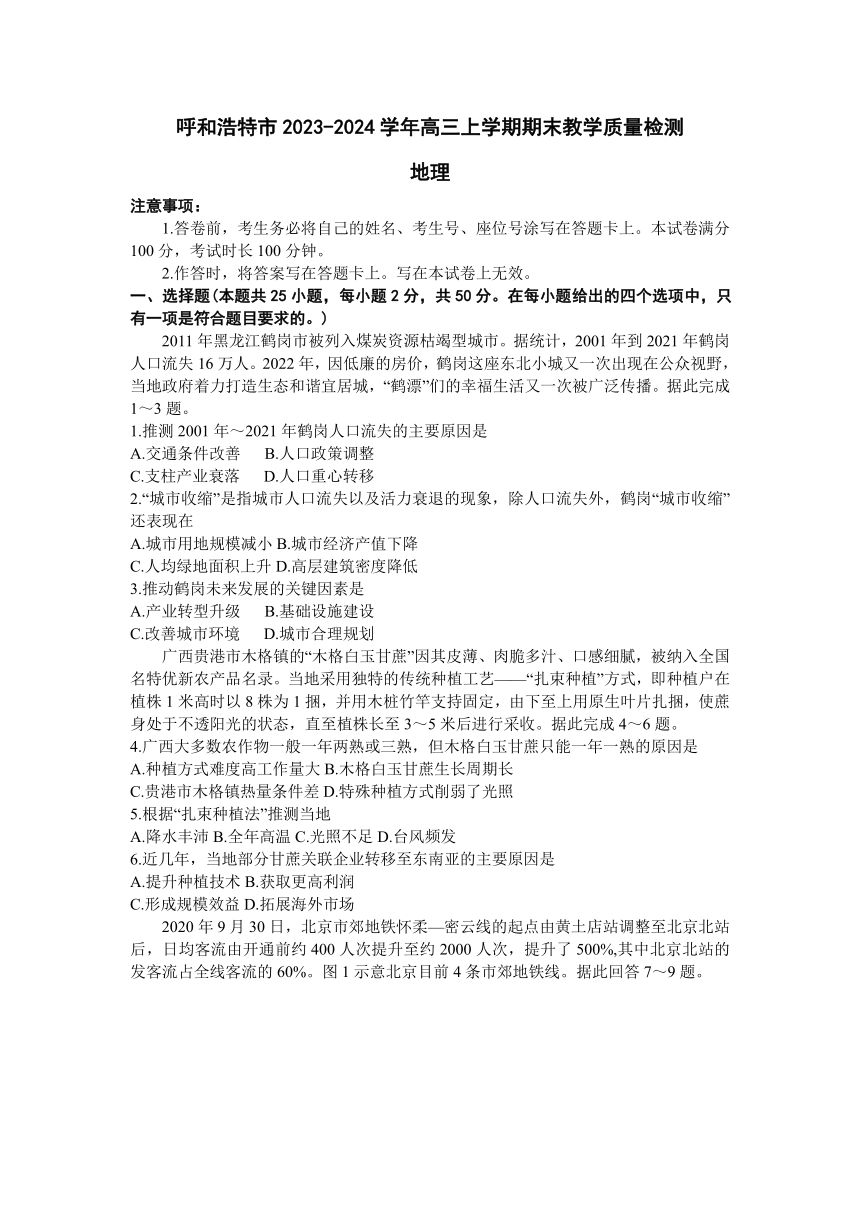 呼和浩特市 2023-2024 学年高三上学期期末教学质量检测

地理

注意事项：

1.答卷前，考生务必将自己的姓名、考生号、座位号涂写在答题卡上。本试卷满分 100 分，考试时长 100 分钟。

2.作答时，将答案写在答题卡上。写在本试卷上无效。

一、选择题(本题共 25 小题，每小题 2 分，共 50 分。在每小题给出的四个选项中，只有一项是符合题目要求的。)

2011 年黑龙江鹤岗市被列入煤炭资源枯竭型城市。据统计，2001 年到 2021 年鹤岗人口流失 16 万人。2022 年，因低廉的房价，鹤岗这座东北小城又一次出现在公众视野，当地政府着力打造生态和谐宜居城，“鹤漂”们的幸福生活又一次被广泛传播。据此完成 1～3 题。

1.推测 2001 年～2021 年鹤岗人口流失的主要原因是
A.交通条件改善　B.人口政策调整
C.支柱产业衰落　D.人口重心转移

2.“城市收缩”是指城市人口流失以及活力衰退的现象，除人口流失外，鹤岗“城市收缩”还表现在
A.城市用地规模减小 B.城市经济产值下降
C.人均绿地面积上升 D.高层建筑密度降低

3.推动鹤岗未来发展的关键因素是
A.产业转型升级　B.基础设施建设
C.改善城市环境　D.城市合理规划

广西贵港市木格镇的“木格白玉甘蔗”因其皮薄、肉脆多汁、口感细腻，被纳入全国名特优新农产品名录。当地采用独特的传统种植工艺——“扎束种植”方式，即种植户在植株 1 米高时以 8 株为 1 捆，并用木桩竹竿支持固定，由下至上用原生叶片扎捆，使蔗身处于不透阳光的状态，直至植株长至 3～5 米后进行采收。据此完成 4～6 题。

4.广西大多数农作物一般一年两熟或三熟，但木格白玉甘蔗只能一年一熟的原因是
A.种植方式难度高工作量大 B.木格白玉甘蔗生长周期长
C.贵港市木格镇热量条件差 D.特殊种植方式削弱了光照

5.根据“扎束种植法”推测当地
A.降水丰沛 B.全年高温 C.光照不足 D.台风频发

6.近几年，当地部分甘蔗关联企业转移至东南亚的主要原因是
A.提升种植技术 B.获取更高利润
C.形成规模效益 D.拓展海外市场

2020 年 9 月 30 日，北京市郊地铁怀柔—密云线的起点由黄土店站调整至北京北站后，日均客流由开通前约 400 人次提升至约 2000 人次，提升了 500%,其中北京北站的发客流占全线客流的 60%。图 1 示意北京目前 4 条市郊地铁线。据此回答 7～9 题。